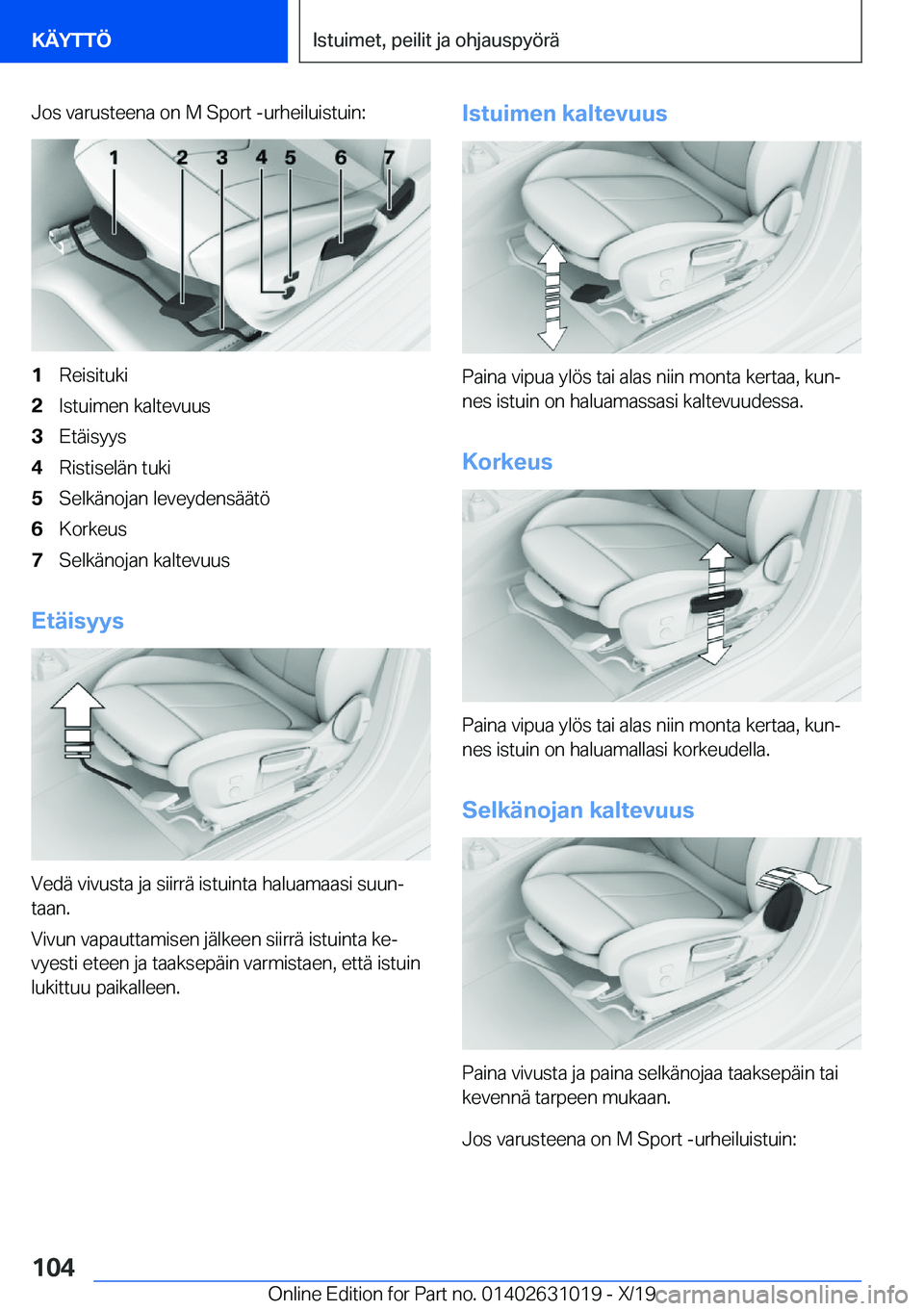 KÄYTTÖ

Istuimet, peilit ja ohjauspyörä

Jos varusteena on M Sport -urheiluistuin:

1 2 3 4 5 6 7

1 Reisituki
2 Istuimen kaltevuus
3 Etäisyys
4 Ristiselän tuki
5 Selkänojan leveydensäätö
6 Korkeus
7 Selkänojan kaltevuus

Etäisyys

Vedä vivusta ja siirrä istuinta haluamaasi suuntaan.

Vivun vapauttamisen jälkeen siirrä istuinta kevyesti eteen ja taaksepäin varmistaen, että istuin lukittuu paikalleen.

Istuimen kaltevuus

Paina vipua ylös tai alas niin monta kertaa, kunnes istuin on haluamassasi kaltevuudessa.

Korkeus

Paina vipua ylös tai alas niin monta kertaa, kunnes istuin on haluamallasi korkeudella.

Selkänojan kaltevuus

Paina vivusta ja paina selkänojaa taaksepäin tai kevennä tarpeen mukaan.

Jos varusteena on M Sport -urheiluistuin:

104

Online Edition for Part no. 01402631019 - X/19

carmanualsonline.info